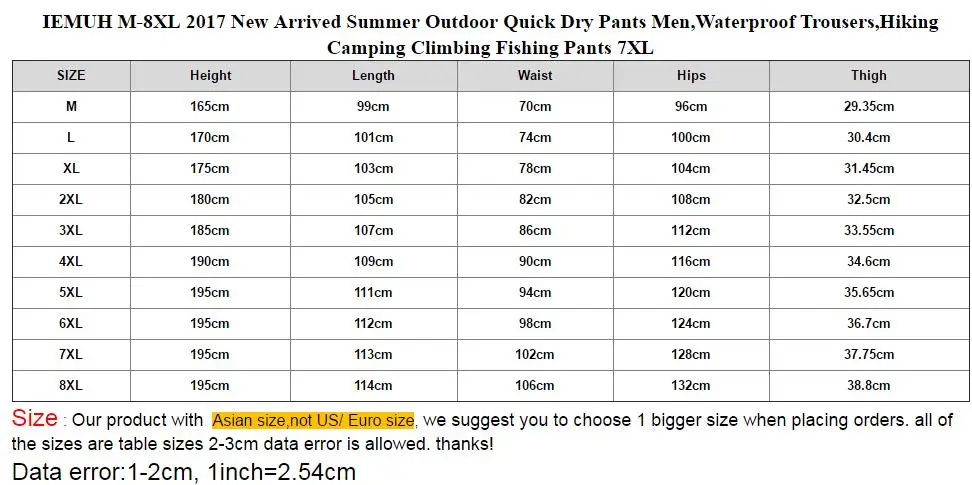 IEMUH M-8XL 2017 New Arrived Summer Outdoor Quick Dry Pants Men,Waterproof Trousers,Hiking Camping Climbing Fishing Pants 7XL

| SIZE | Height | Length | Waist | Hips | Thigh |
|---|---|---|---|---|---|
| M | 165cm | 99cm | 70cm | 96cm | 29.35cm |
| L | 170cm | 101cm | 74cm | 100cm | 30.4cm |
| XL | 175cm | 103cm | 78cm | 104cm | 31.45cm |
| 2XL | 180cm | 105cm | 82cm | 108cm | 32.5cm |
| 3XL | 185cm | 107cm | 86cm | 112cm | 33.55cm |
| 4XL | 190cm | 109cm | 90cm | 116cm | 34.6cm |
| 5XL | 195cm | 111cm | 94cm | 120cm | 35.65cm |
| 6XL | 195cm | 112cm | 98cm | 124cm | 36.7cm |
| 7XL | 195cm | 113cm | 102cm | 128cm | 37.75cm |
| 8XL | 195cm | 114cm | 106cm | 132cm | 38.8cm |

Size : Our product with Asian size,not US/ Euro size, we suggest you to choose 1 bigger size when placing orders. all of the sizes are table sizes 2-3cm data error is allowed. thanks!

Data error:1-2cm, 1inch=2.54cm